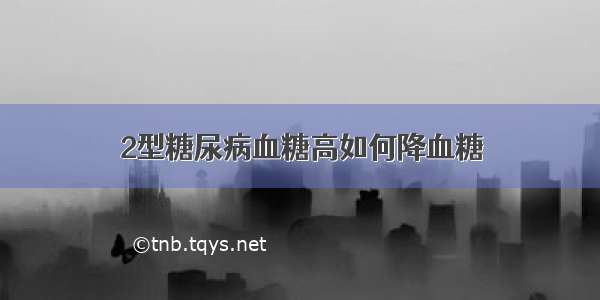 2型糖尿病血糖高如何降血糖

©tnb.tqys.net